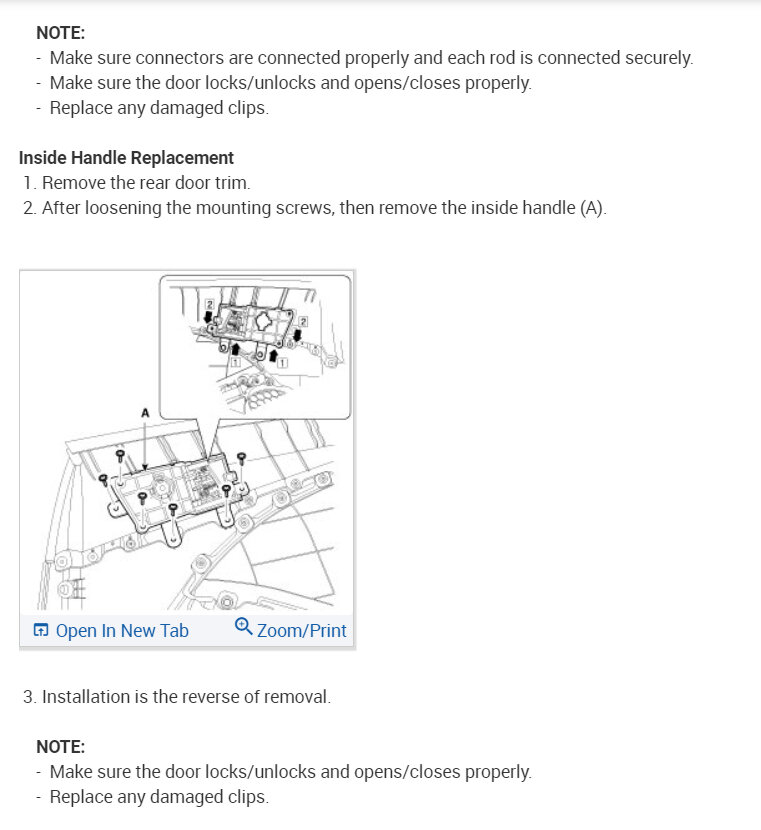 NOTE:
- Make sure connectors are connected properly and each rod is connected securely.
- Make sure the door locks/unlocks and opens/closes properly.
- Replace any damaged clips.

Inside Handle Replacement
1. Remove the rear door trim.
2. After loosening the mounting screws, then remove the inside handle (A).

2
2
1
1
A

Open In New Tab
Zoom/Print

3. Installation is the reverse of removal.

NOTE:
- Make sure the door locks/unlocks and opens/closes properly.
- Replace any damaged clips.